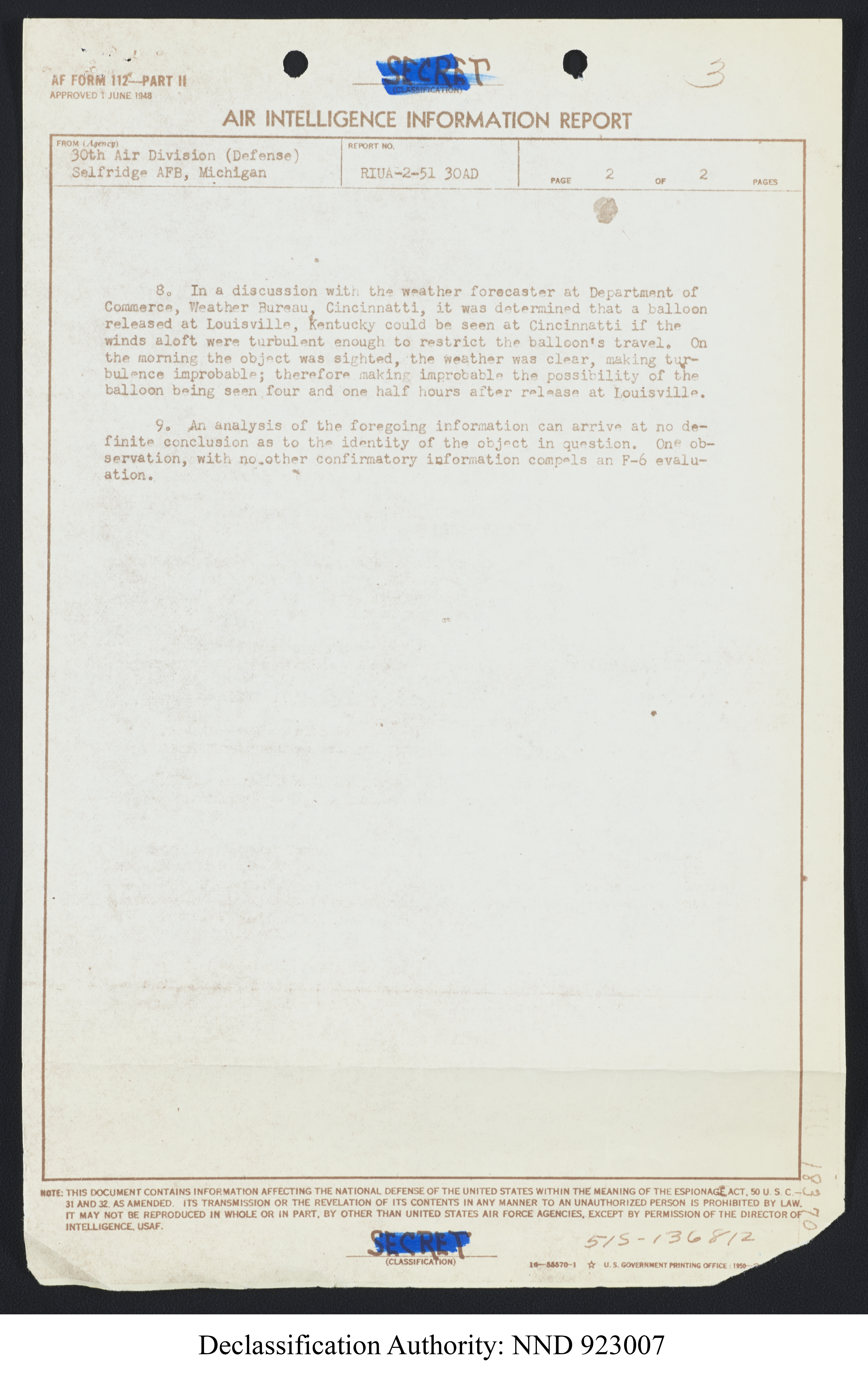 AF FORM 112—PART II
APPROVED 1 JUNE 1948

SECRET
(CLASSIFICATION)

3

AIR INTELLIGENCE INFORMATION REPORT

FROM (Agency)
30th Air Division (Defense)
Selfridge AFB, Michigan

REPORT NO.
RIUA-2-51 30AD

PAGE 2 OF 2 PAGES

8. In a discussion with the weather forecaster at Department of Commerce, Weather Bureau, Cincinnatti, it was determined that a balloon released at Louisville, Kentucky could be seen at Cincinnatti if the winds aloft were turbulent enough to restrict the balloon's travel. On the morning the object was sighted, the weather was clear, making turbulence improbable; therefore making improbable the possibility of the balloon being seen four and one half hours after release at Louisville.

9. An analysis of the foregoing information can arrive at no definite conclusion as to the identity of the object in question. One observation, with no other confirmatory information compels an F-6 evaluation.

NOTE: THIS DOCUMENT CONTAINS INFORMATION AFFECTING THE NATIONAL DEFENSE OF THE UNITED STATES WITHIN THE MEANING OF THE ESPIONAGE ACT, 50 U. S. C.— 31 AND 32, AS AMENDED. ITS TRANSMISSION OR THE REVELATION OF ITS CONTENTS IN ANY MANNER TO AN UNAUTHORIZED PERSON IS PROHIBITED BY LAW. IT MAY NOT BE REPRODUCED IN WHOLE OR IN PART, BY OTHER THAN UNITED STATES AIR FORCE AGENCIES, EXCEPT BY PERMISSION OF THE DIRECTOR OF INTELLIGENCE, USAF.

SECRET
(CLASSIFICATION)

515-136812

16—55570-1 ☆ U. S. GOVERNMENT PRINTING OFFICE : 1950

Declassification Authority: NND 923007